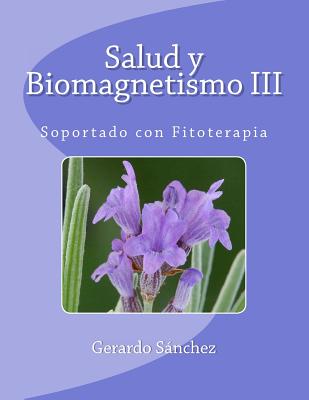 Salud y Biomagnetismo III

Soportado con Fitoterapia

Gerardo Sánchez